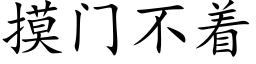 摸门不着